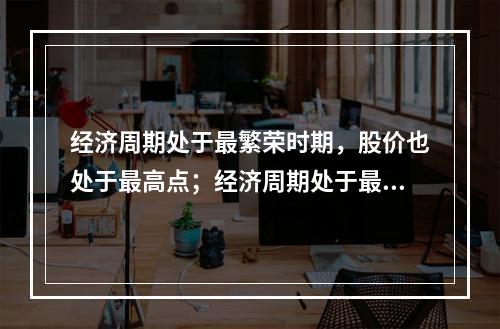 经济周期处于最繁荣时期，股价也处于最高点；经济周期处于最...